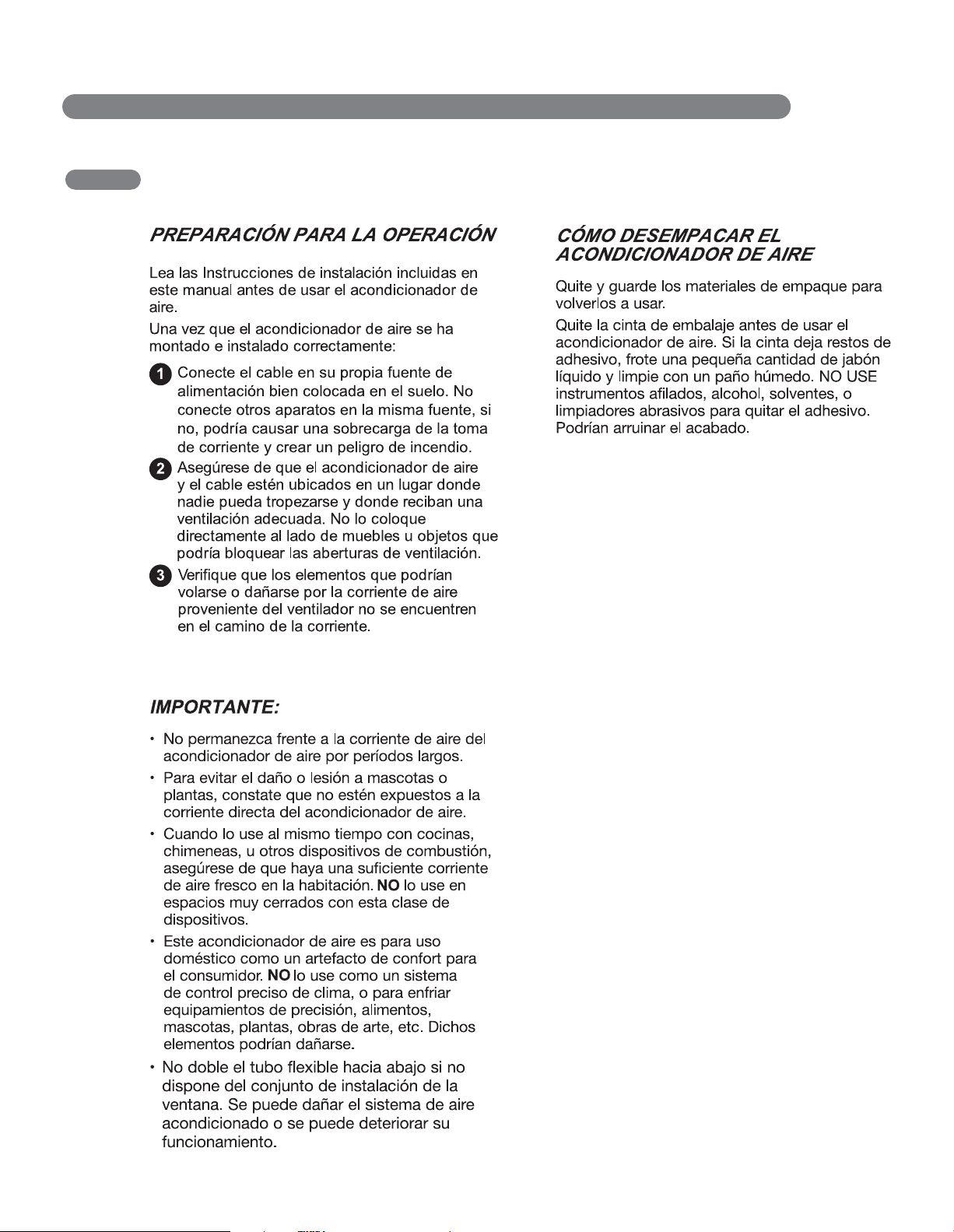 PREPARACIÓN PARA LA OPERACIÓN

Lea las Instrucciones de instalación incluidas en este manual antes de usar el acondicionador de aire.

Una vez que el acondicionador de aire se ha montado e instalado correctamente:

1 Conecte el cable en su propia fuente de alimentación bien colocada en el suelo. No conecte otros aparatos en la misma fuente, si no, podría causar una sobrecarga de la toma de corriente y crear un peligro de incendio.

2 Asegúrese de que el acondicionador de aire y el cable estén ubicados en un lugar donde nadie pueda tropezarse y donde reciban una ventilación adecuada. No lo coloque directamente al lado de muebles u objetos que podría bloquear las aberturas de ventilación.

3 Verifique que los elementos que podrían volarse o dañarse por la corriente de aire proveniente del ventilador no se encuentren en el camino de la corriente.

IMPORTANTE:

• No permanezca frente a la corriente de aire del acondicionador de aire por períodos largos.

• Para evitar el daño o lesión a mascotas o plantas, constate que no estén expuestos a la corriente directa del acondicionador de aire.

• Cuando lo use al mismo tiempo con cocinas, chimeneas, u otros dispositivos de combustión, asegúrese de que haya una suficiente corriente de aire fresco en la habitación. NO lo use en espacios muy cerrados con esta clase de dispositivos.

• Este acondicionador de aire es para uso doméstico como un artefacto de confort para el consumidor. NO lo use como un sistema de control preciso de clima, o para enfriar equipamientos de precisión, alimentos, mascotas, plantas, obras de arte, etc. Dichos elementos podrían dañarse.

• No doble el tubo flexible hacia abajo si no dispone del conjunto de instalación de la ventana. Se puede dañar el sistema de aire acondicionado o se puede deteriorar su funcionamiento.

CÓMO DESEMPACAR EL ACONDICIONADOR DE AIRE

Quite y guarde los materiales de empaque para volverlos a usar.

Quite la cinta de embalaje antes de usar el acondicionador de aire. Si la cinta deja restos de adhesivo, frote una pequeña cantidad de jabón líquido y limpie con un paño húmedo. NO USE instrumentos afilados, alcohol, solventes, o limpiadores abrasivos para quitar el adhesivo. Podrían arruinar el acabado.